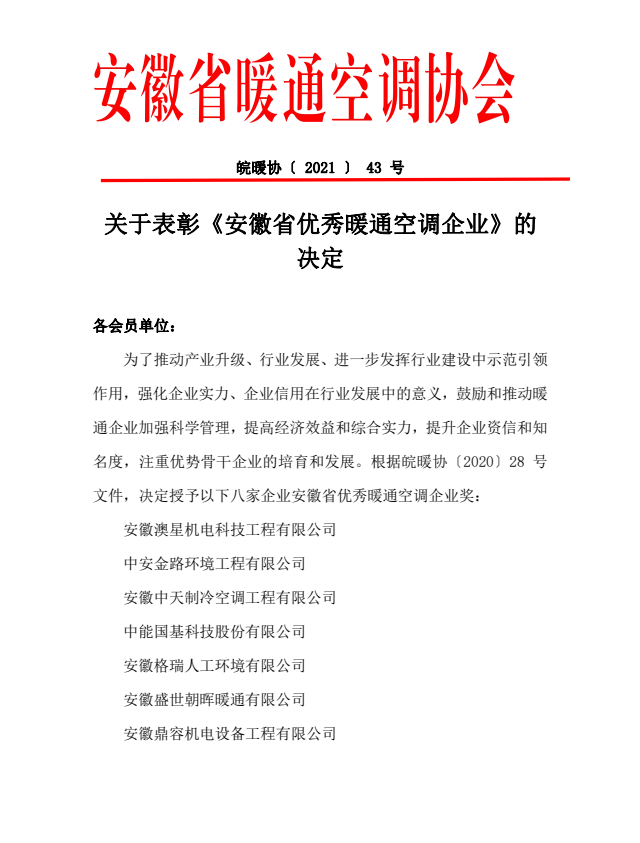 安徽省暖通空调协会

皖暖协〔 2021 〕 43 号

关于表彰《安徽省优秀暖通空调企业》的决定

各会员单位：

为了推动产业升级、行业发展、进一步发挥行业建设中示范引领作用，强化企业实力、企业信用在行业发展中的意义，鼓励和推动暖通企业加强科学管理，提高经济效益和综合实力，提升企业资信和知名度，注重优势骨干企业的培育和发展。根据皖暖协〔2020〕28 号文件，决定授予以下八家企业安徽省优秀暖通空调企业奖：

安徽澳星机电科技工程有限公司

中安金路环境工程有限公司

安徽中天制冷空调工程有限公司

中能国基科技股份有限公司

安徽格瑞人工环境有限公司

安徽盛世朝晖暖通有限公司

安徽鼎容机电设备工程有限公司